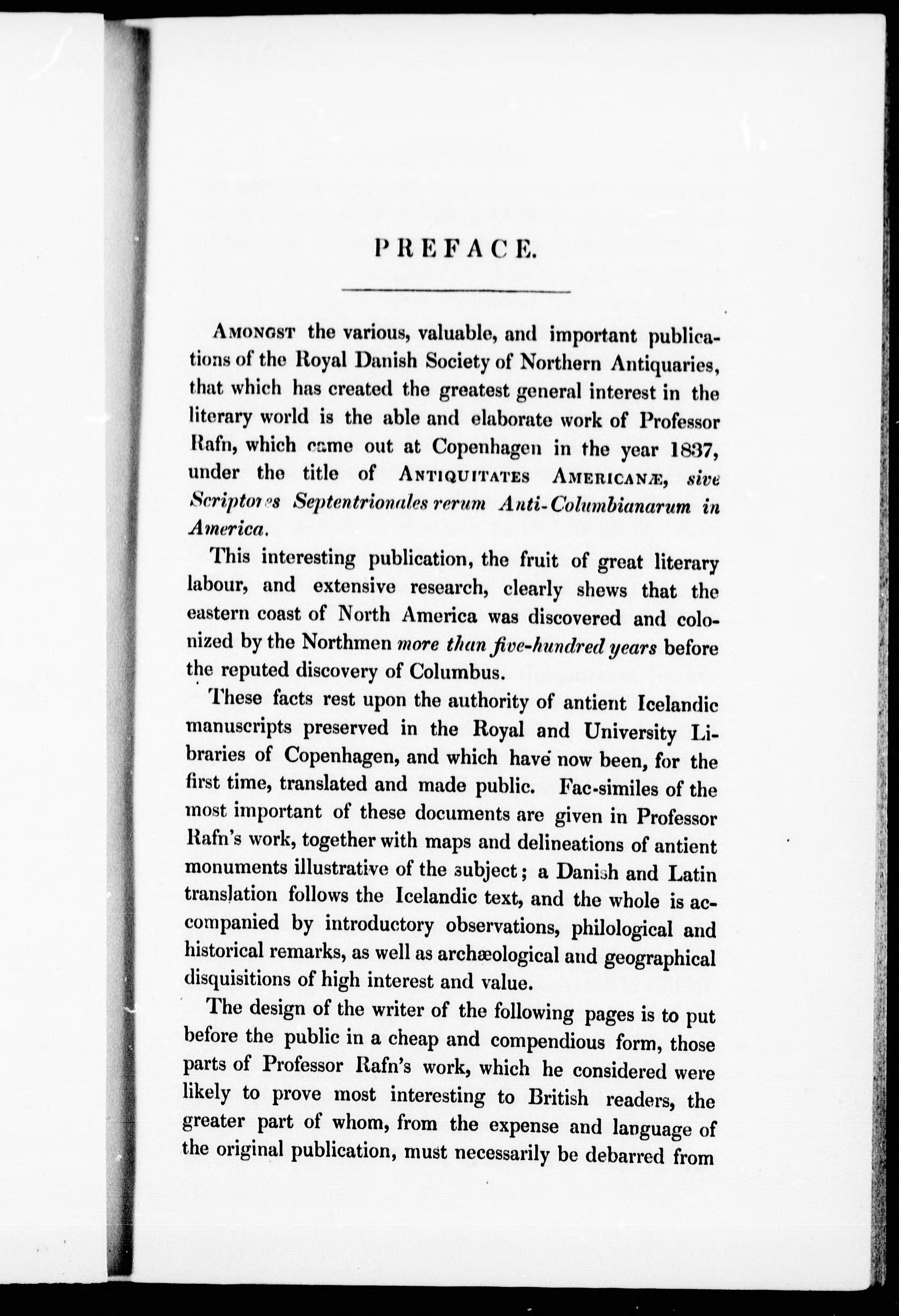 PREFACE.

Amongst the various, valuable, and important publications of the Royal Danish Society of Northern Antiquaries, that which has created the greatest general interest in the literary world is the able and elaborate work of Professor Rafn, which came out at Copenhagen in the year 1837, under the title of Antiquitates Americanæ, sive Scriptores Septentrionales rerum Anti-Columbianarum in America.

This interesting publication, the fruit of great literary labour, and extensive research, clearly shews that the eastern coast of North America was discovered and colonized by the Northmen more than five-hundred years before the reputed discovery of Columbus.

These facts rest upon the authority of antient Icelandic manuscripts preserved in the Royal and University Libraries of Copenhagen, and which have now been, for the first time, translated and made public. Fac-similes of the most important of these documents are given in Professor Rafn's work, together with maps and delineations of antient monuments illustrative of the subject; a Danish and Latin translation follows the Icelandic text, and the whole is accompanied by introductory observations, philological and historical remarks, as well as archæological and geographical disquisitions of high interest and value.

The design of the writer of the following pages is to put before the public in a cheap and compendious form, those parts of Professor Rafn's work, which he considered were likely to prove most interesting to British readers, the greater part of whom, from the expense and language of the original publication, must necessarily be debarred from